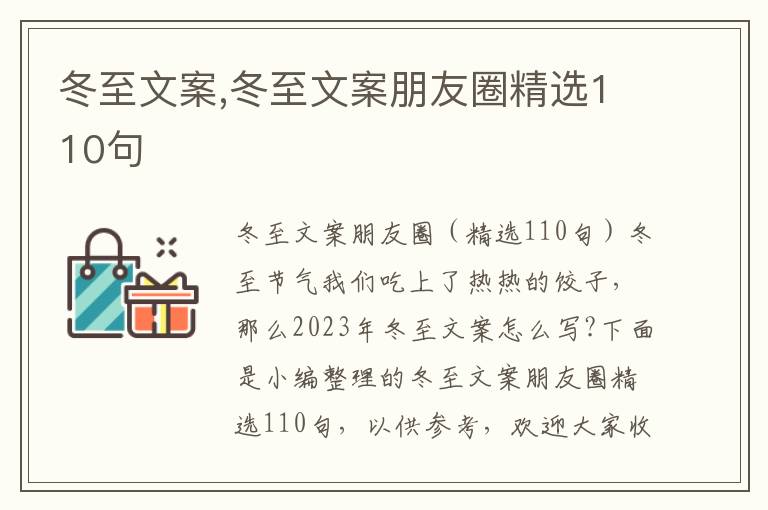 冬至文案,冬至文案朋友圈精选110句

冬至文案朋友圈（精选110句）冬至节气我们吃上了热热的饺子，那么2023年冬至文案怎么写?下面是小编整理的冬至文案朋友圈精选110句，以供参考，欢迎大家收